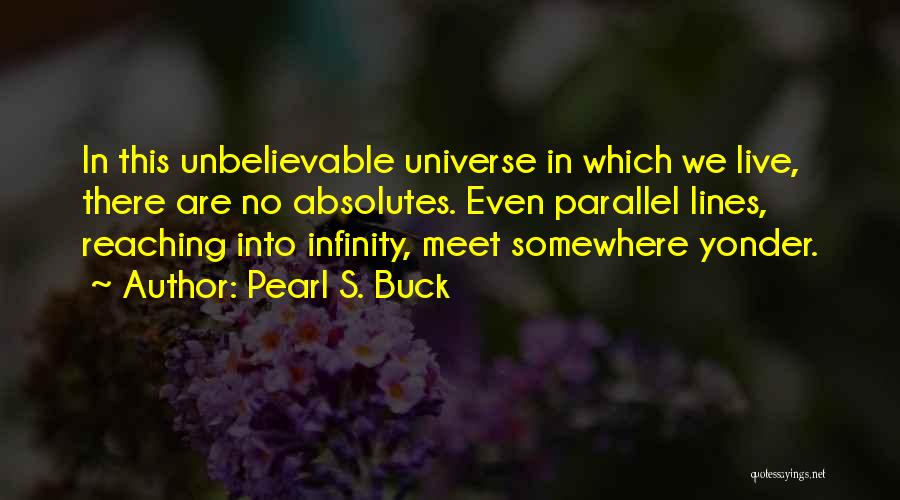 In this unbelievable universe in which we live, there are no absolutes. Even parallel lines, reaching into infinity, meet somewhere yonder.

~ Author: Pearl S. Buck

quotessayings.net